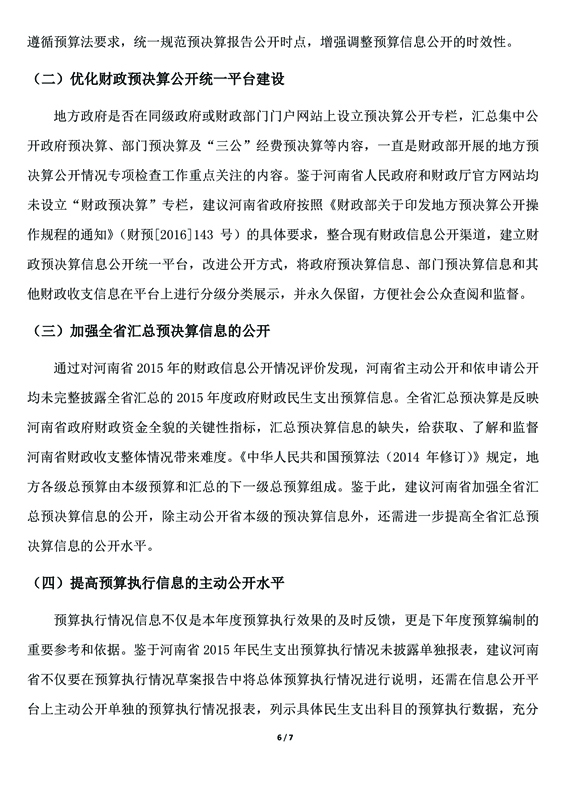 遵循预算法要求，统一规范预决算报告公开时点，增强调整预算信息公开的时效性。

（二）优化财政预决算公开统一平台建设

地方政府是否在同级政府或财政部门门户网站上设立预决算公开专栏，汇总集中公开政府预决算、部门预决算及“三公”经费预决算等内容，一直是财政部开展的地方预决算公开情况专项检查工作重点关注的内容。鉴于河南省人民政府和财政厅官方网站均未设立“财政预决算”专栏，建议河南省政府按照《财政部关于印发地方预决算公开操作规程的通知》（财预[2016]143 号）的具体要求，整合现有财政信息公开渠道，建立财政预决算信息公开统一平台，改进公开方式，将政府预决算信息、部门预决算信息和其他财政收支信息在平台上进行分级分类展示，并永久保留，方便社会公众查阅和监督。

（三）加强全省汇总预决算信息的公开

通过对河南省 2015 年的财政信息公开情况评价发现，河南省主动公开和依申请公开均未完整披露全省汇总的 2015 年度政府财政民生支出预算信息。全省汇总预决算是反映河南省政府财政资金全貌的关键性指标，汇总预决算信息的缺失，给获取、了解和监督河南省财政收支整体情况带来难度。《中华人民共和国预算法（2014 年修订）》规定，地方各级总预算由本级预算和汇总的下一级总预算组成。鉴于此，建议河南省加强全省汇总预决算信息的公开，除主动公开省本级的预决算信息外，还需进一步提高全省汇总预决算信息的公开水平。

（四）提高预算执行信息的主动公开水平

预算执行情况信息不仅是本年度预算执行效果的及时反馈，更是下年度预算编制的重要参考和依据。鉴于河南省 2015 年民生支出预算执行情况未披露单独报表，建议河南省不仅要在预算执行情况草案报告中将总体预算执行情况进行说明，还需在信息公开平台上主动公开单独的预算执行情况报表，列示具体民生支出科目的预算执行数据，充分

6 / 7